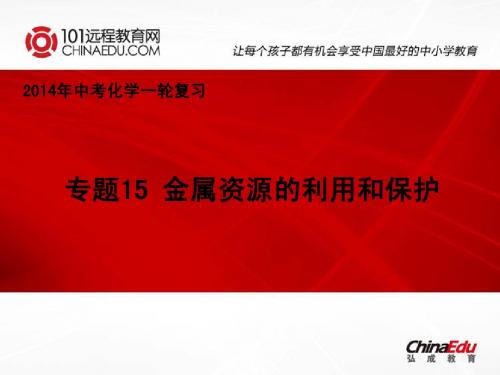 101远程教育网
CHINAEDU.COM

让每个孩子都有机会享受中国最好的中小学教育

2014年中考化学一轮复习

专题15 金属资源的利用和保护

ChinaEdu
弘成教育